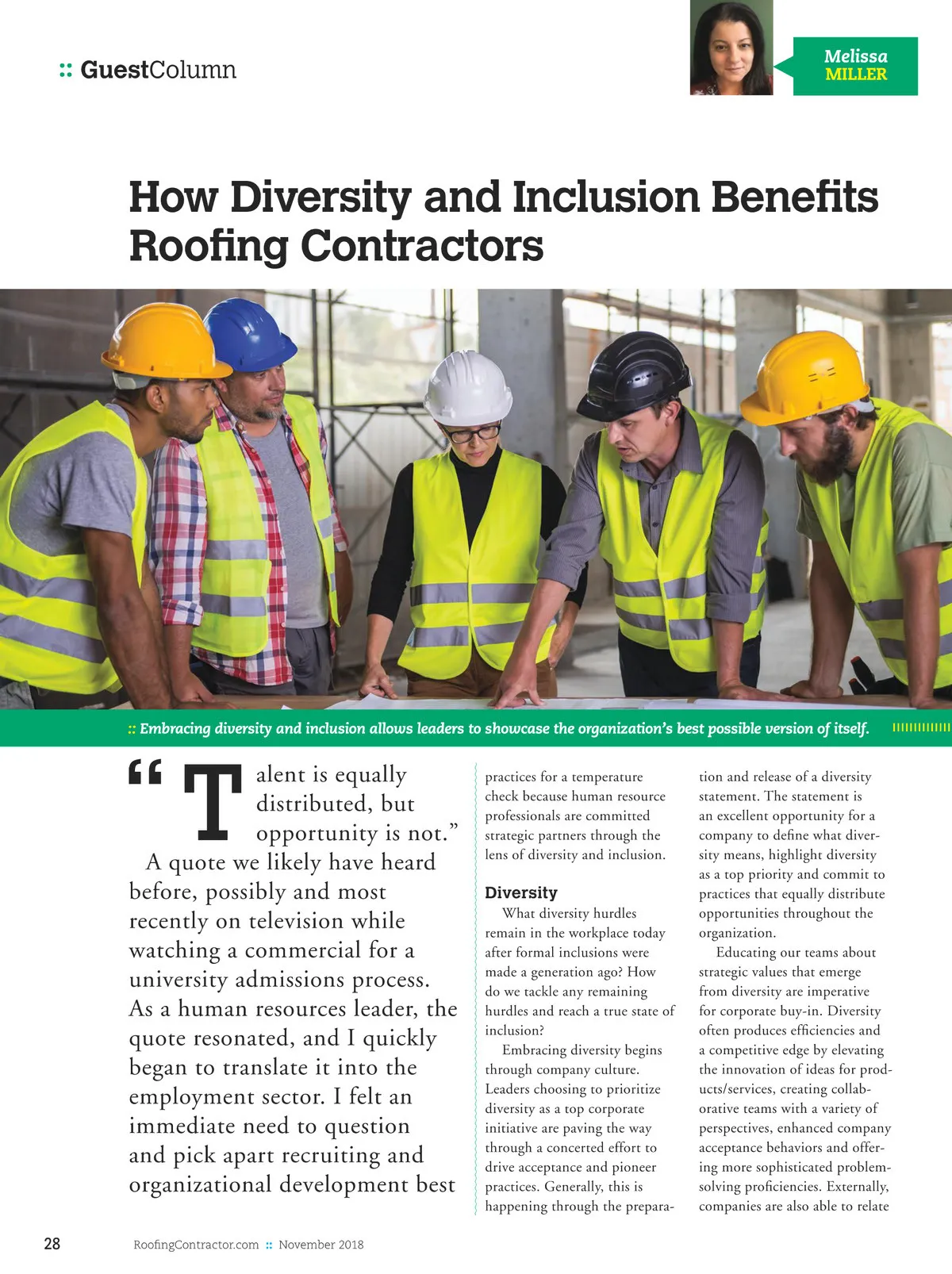 :: GuestColumn

Melissa MILLER

How Diversity and Inclusion Benefits Roofing Contractors

:: Embracing diversity and inclusion allows leaders to showcase the organization's best possible version of itself.

"Talent is equally distributed, but opportunity is not."

A quote we likely have heard before, possibly and most recently on television while watching a commercial for a university admissions process. As a human resources leader, the quote resonated, and I quickly began to translate it into the employment sector. I felt an immediate need to question and pick apart recruiting and organizational development best practices for a temperature check because human resource professionals are committed strategic partners through the lens of diversity and inclusion.

Diversity

What diversity hurdles remain in the workplace today after formal inclusions were made a generation ago? How do we tackle any remaining hurdles and reach a true state of inclusion?

Embracing diversity begins through company culture. Leaders choosing to prioritize diversity as a top corporate initiative are paving the way through a concerted effort to drive acceptance and pioneer practices. Generally, this is happening through the preparation and release of a diversity statement. The statement is an excellent opportunity for a company to define what diversity means, highlight diversity as a top priority and commit to practices that equally distribute opportunities throughout the organization.

Educating our teams about strategic values that emerge from diversity are imperative for corporate buy-in. Diversity often produces efficiencies and a competitive edge by elevating the innovation of ideas for products/services, creating collaborative teams with a variety of perspectives, enhanced company acceptance behaviors and offering more sophisticated problem-solving proficiencies. Externally, companies are also able to relate

28 RoofingContractor.com :: November 2018